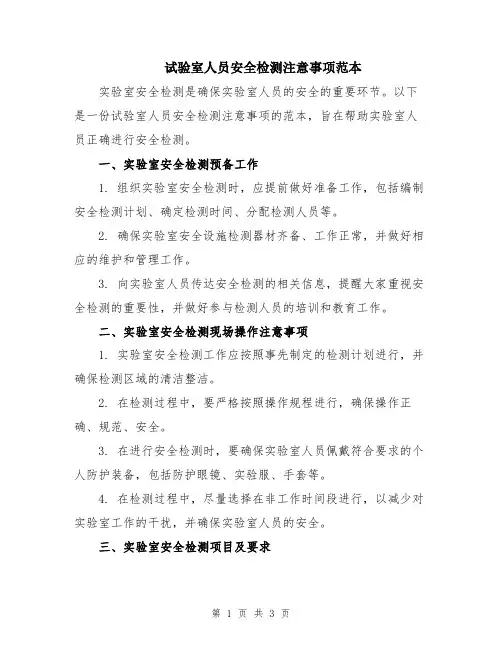 试验室人员安全检测注意事项范本

实验室安全检测是确保实验室人员的安全的重要环节。以下是一份试验室人员安全检测注意事项的范本，旨在帮助实验室人员正确进行安全检测。

一、实验室安全检测预备工作

1. 组织实验室安全检测时，应提前做好准备工作，包括编制安全检测计划、确定检测时间、分配检测人员等。

2. 确保实验室安全设施检测器材齐备、工作正常，并做好相应的维护和管理工作。

3. 向实验室人员传达安全检测的相关信息，提醒大家重视安全检测的重要性，并做好参与检测人员的培训和教育工作。

二、实验室安全检测现场操作注意事项

1. 实验室安全检测工作应按照事先制定的检测计划进行，并确保检测区域的清洁整洁。

2. 在检测过程中，要严格按照操作规程进行，确保操作正确、规范、安全。

3. 在进行安全检测时，要确保实验室人员佩戴符合要求的个人防护装备，包括防护眼镜、实验服、手套等。

4. 在检测过程中，尽量选择在非工作时间段进行，以减少对实验室工作的干扰，并确保实验室人员的安全。

三、实验室安全检测项目及要求

第 1 页 共 3 页